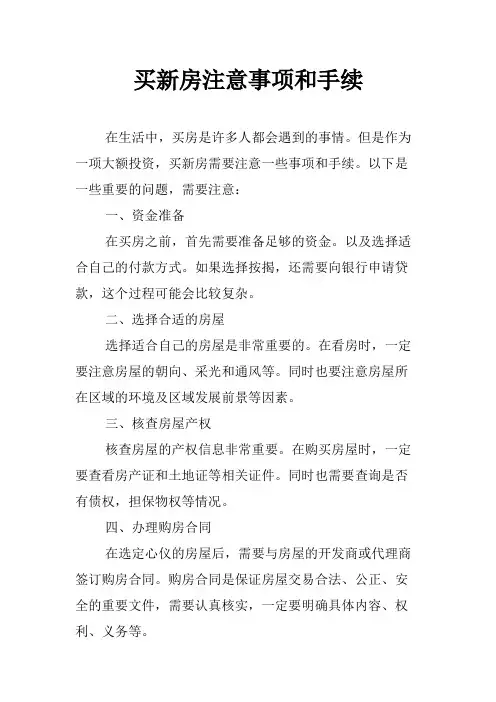 买新房注意事项和手续

在生活中，买房是许多人都会遇到的事情。但是作为一项大额投资，买新房需要注意一些事项和手续。以下是一些重要的问题，需要注意：

一、资金准备

在买房之前，首先需要准备足够的资金。以及选择适合自己的付款方式。如果选择按揭，还需要向银行申请贷款，这个过程可能会比较复杂。

二、选择合适的房屋

选择适合自己的房屋是非常重要的。在看房时，一定要注意房屋的朝向、采光和通风等。同时也要注意房屋所在区域的环境及区域发展前景等因素。

三、核查房屋产权

核查房屋的产权信息非常重要。在购买房屋时，一定要查看房产证和土地证等相关证件。同时也需要查询是否有债权，担保物权等情况。

四、办理购房合同

在选定心仪的房屋后，需要与房屋的开发商或代理商签订购房合同。购房合同是保证房屋交易合法、公正、安全的重要文件，需要认真核实，一定要明确具体内容、权利、义务等。